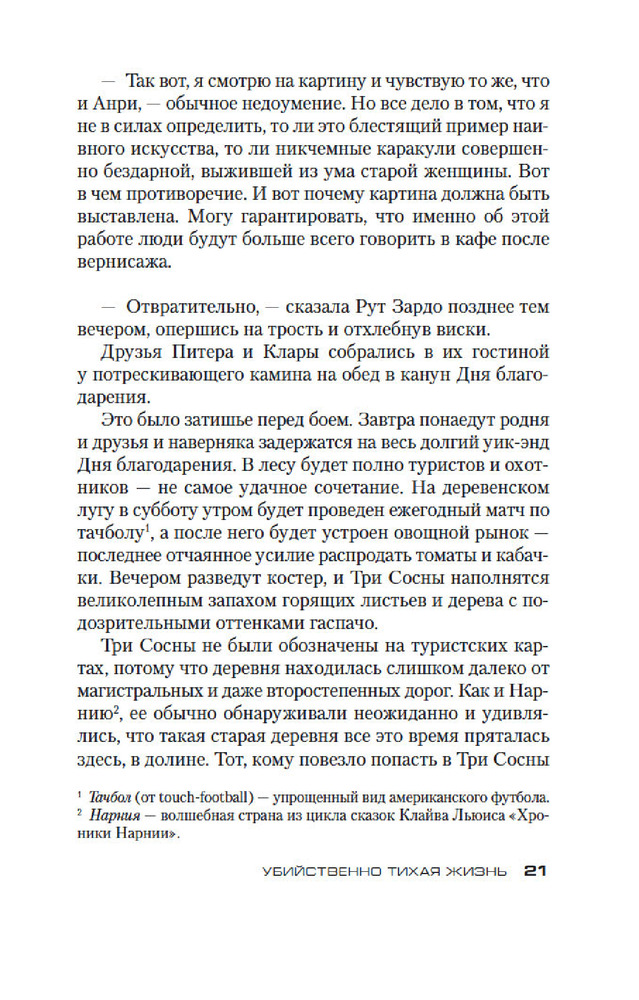 — Так вот, я смотрю на картину и чувствую то же, что и Анри, — обычное недоумение. Но все дело в том, что я не в силах определить, то ли это блестящий пример наивного искусства, то ли никчемные каракули совершенно бездарной, выжившей из ума старой женщины. Вот в чем противоречие. И вот почему картина должна быть выставлена. Могу гарантировать, что именно об этой работе люди будут больше всего говорить в кафе после вернисажа.

— Отвратительно, — сказала Рут Зардо позднее тем вечером, опершись на трость и отхлебнув виски.

Друзья Питера и Клары собрались в их гостиной у потрескивающего камина на обед в канун Дня благодарения.

Это было затишье перед боем. Завтра понаедут родня и друзья и наверняка задержатся на весь долгий уик-энд Дня благодарения. В лесу будет полно туристов и охотников — не самое удачное сочетание. На деревенском лугу в субботу утром будет проведен ежегодный матч по тачболу$^1$, а после него будет устроен овощной рынок — последнее отчаянное усилие распродать томаты и кабачки. Вечером разведут костер, и Три Сосны наполнятся великолепным запахом горящих листьев и дерева с подозрительными оттенками гаспачо.

Три Сосны не были обозначены на туристских картах, потому что деревня находилась слишком далеко от магистральных и даже второстепенных дорог. Как и Нарнию$^2$, ее обычно обнаруживали неожиданно и удивлялись, что такая старая деревня все это время пряталась здесь, в долине. Тот, кому повезло попасть в Три Сосны

$^1$ Тачбол (от touch-football) — упрощенный вид американского футбола.
$^2$ Нарния — волшебная страна из цикла сказок Клайва Льюиса «Хроники Нарнии».

УБИЙСТВЕННО ТИХАЯ ЖИЗНЬ 21